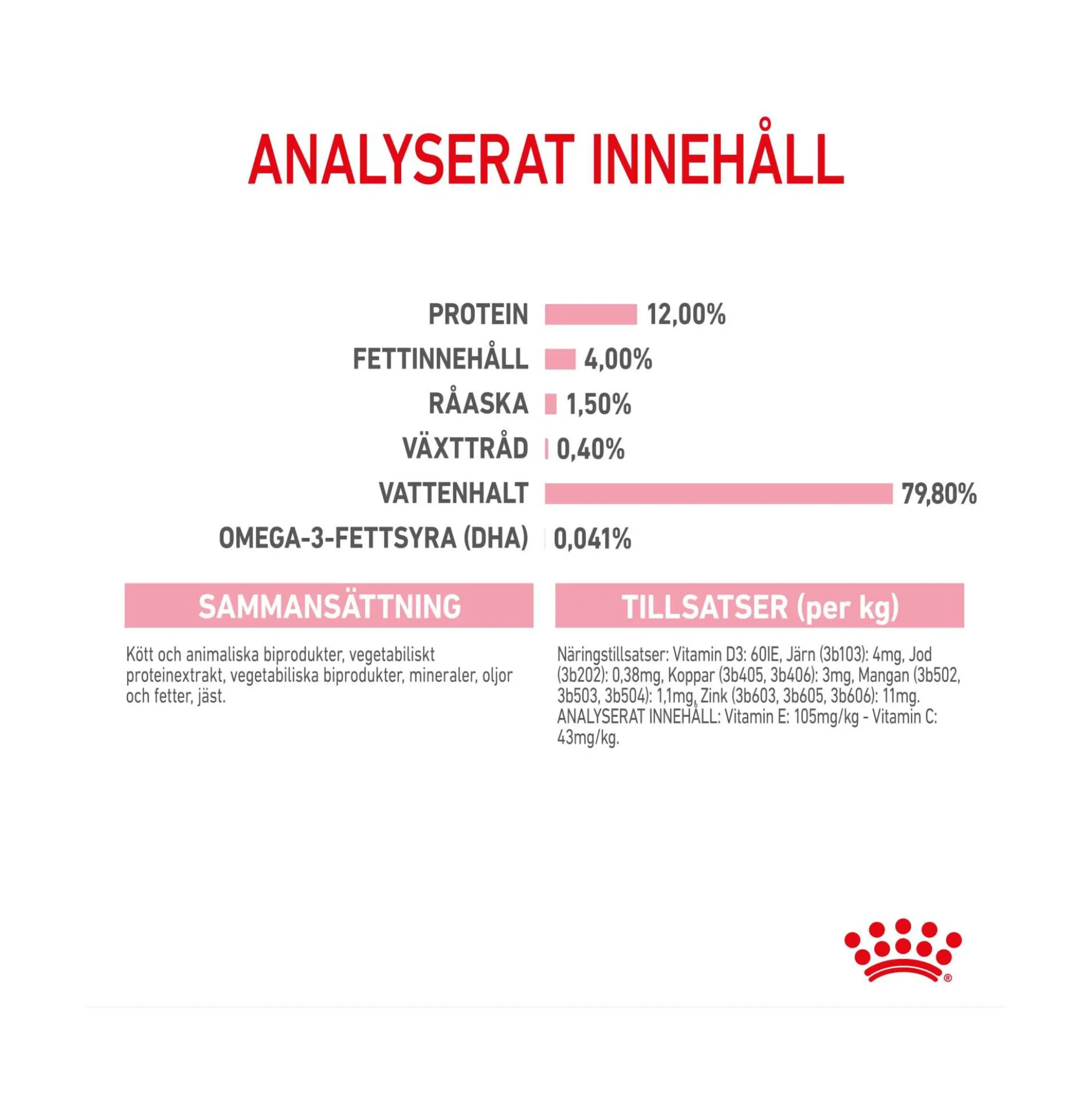 ANALYSERAT INNEHÅLL

PROTEIN 12,00%
FETTINNEHÅLL 4,00%
RÅASKA 1,50%
VÄXTTRÅD 0,40%
VATTENHALT 79,80%
OMEGA-3-FETTSYRA (DHA) 0,041%

SAMMANSÄTTNING

Kött och animaliska biprodukter, vegetabiliskt proteinextrakt, vegetabiliska biprodukter, mineraler, oljor och fetter, jäst.

TILLSATSER (per kg)

Näringstillsatser: Vitamin D3: 60IE, Järn (3b103): 4mg, Jod (3b202): 0,38mg, Koppar (3b405, 3b406): 3mg, Mangan (3b502, 3b503, 3b504): 1,1mg, Zink (3b603, 3b605, 3b606): 11mg. ANALYSERAT INNEHÅLL: Vitamin E: 105mg/kg - Vitamin C: 43mg/kg.

®